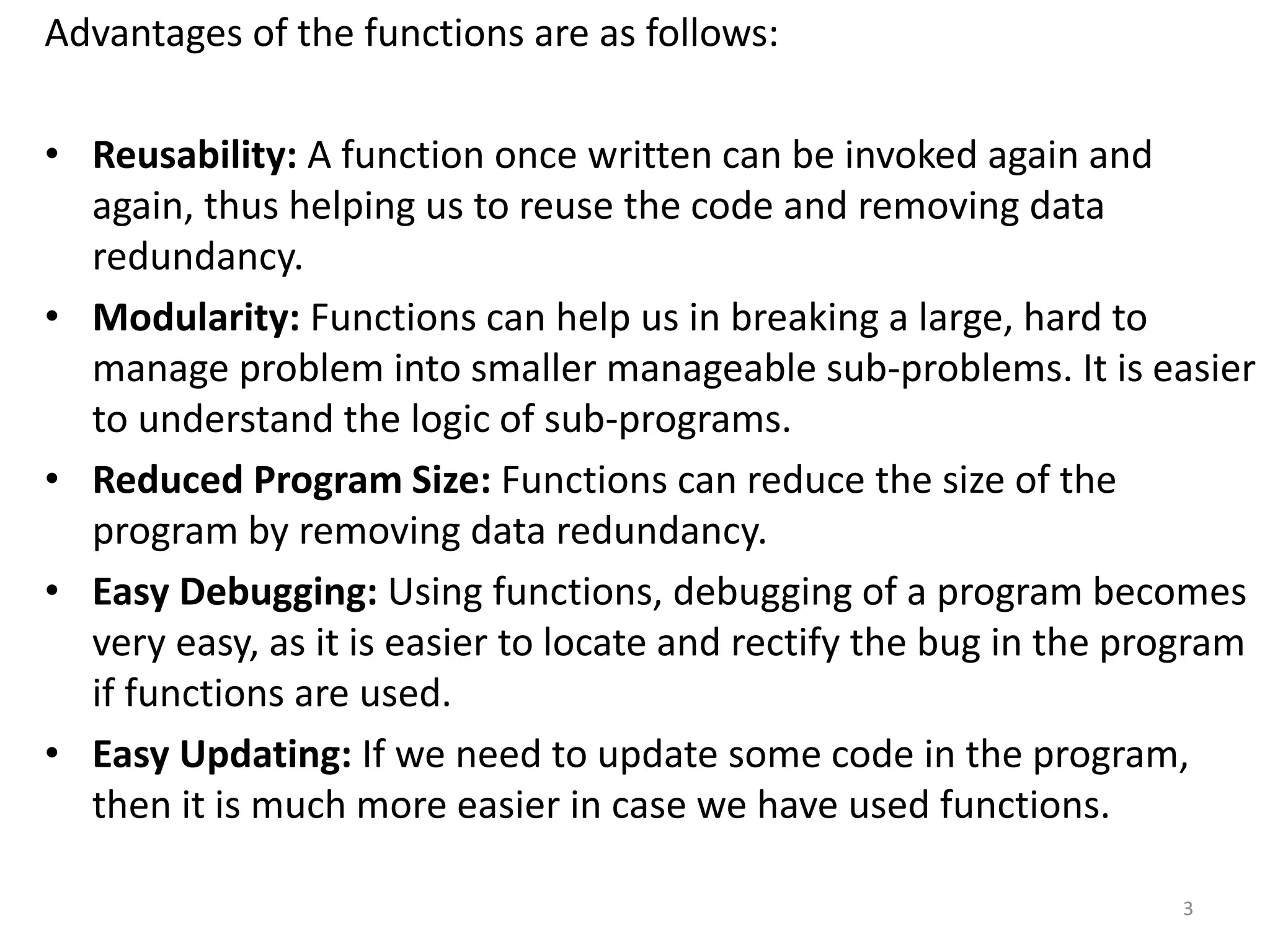 Advantages of the functions are as follows:

• Reusability: A function once written can be invoked again and again, thus helping us to reuse the code and removing data redundancy.
• Modularity: Functions can help us in breaking a large, hard to manage problem into smaller manageable sub-problems. It is easier to understand the logic of sub-programs.
• Reduced Program Size: Functions can reduce the size of the program by removing data redundancy.
• Easy Debugging: Using functions, debugging of a program becomes very easy, as it is easier to locate and rectify the bug in the program if functions are used.
• Easy Updating: If we need to update some code in the program, then it is much more easier in case we have used functions.

3